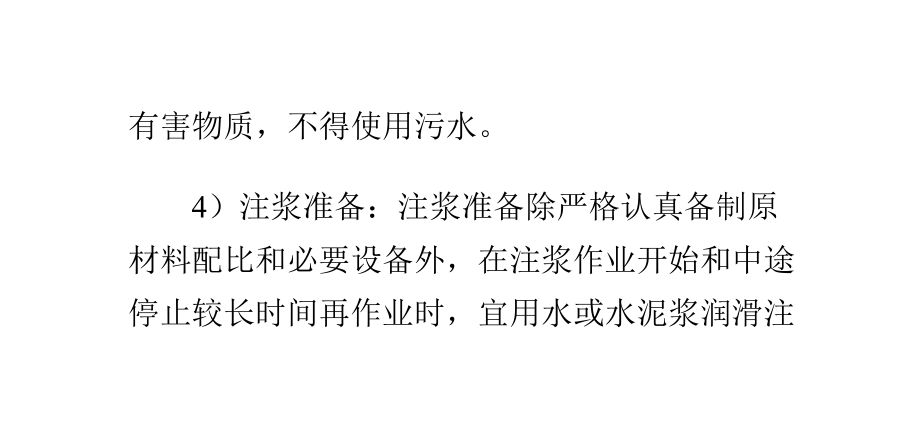 有害物质，不得使用污水。

4）注浆准备：注浆准备除严格认真备制原材料配比和必要设备外，在注浆作业开始和中途停止较长时间再作业时，宜用水或水泥浆润滑注